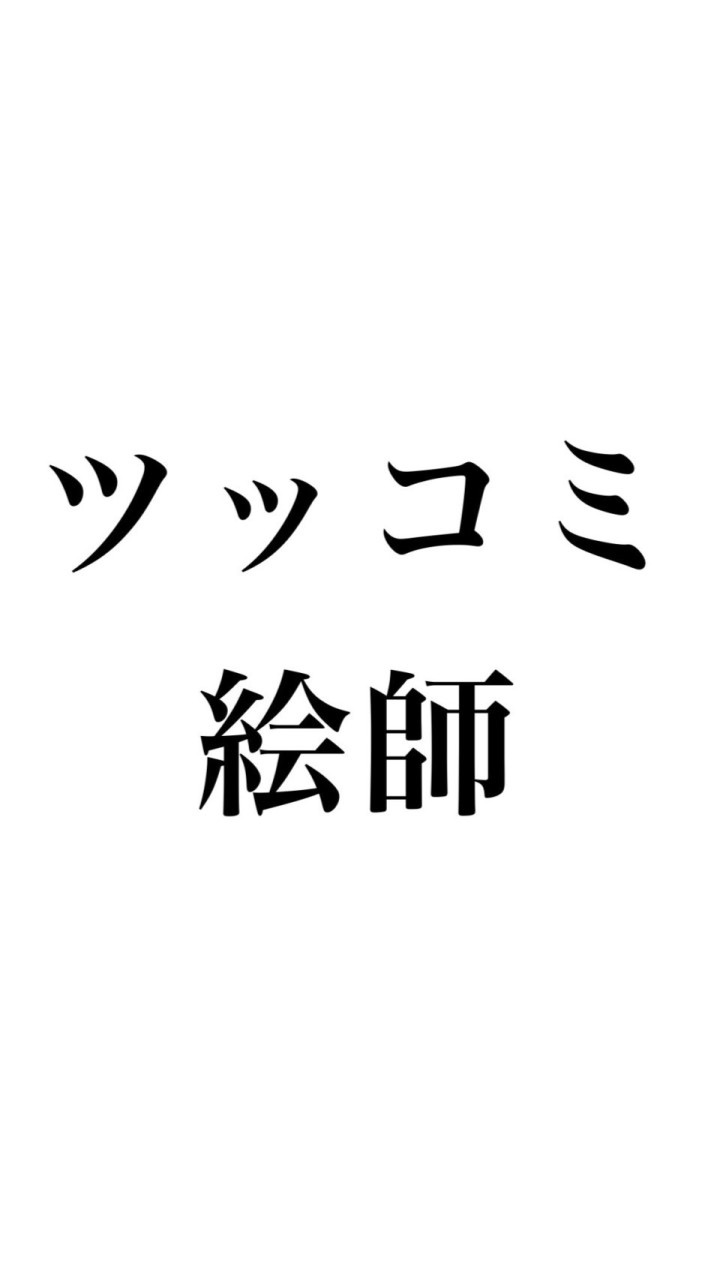 ツッコミ
絵師